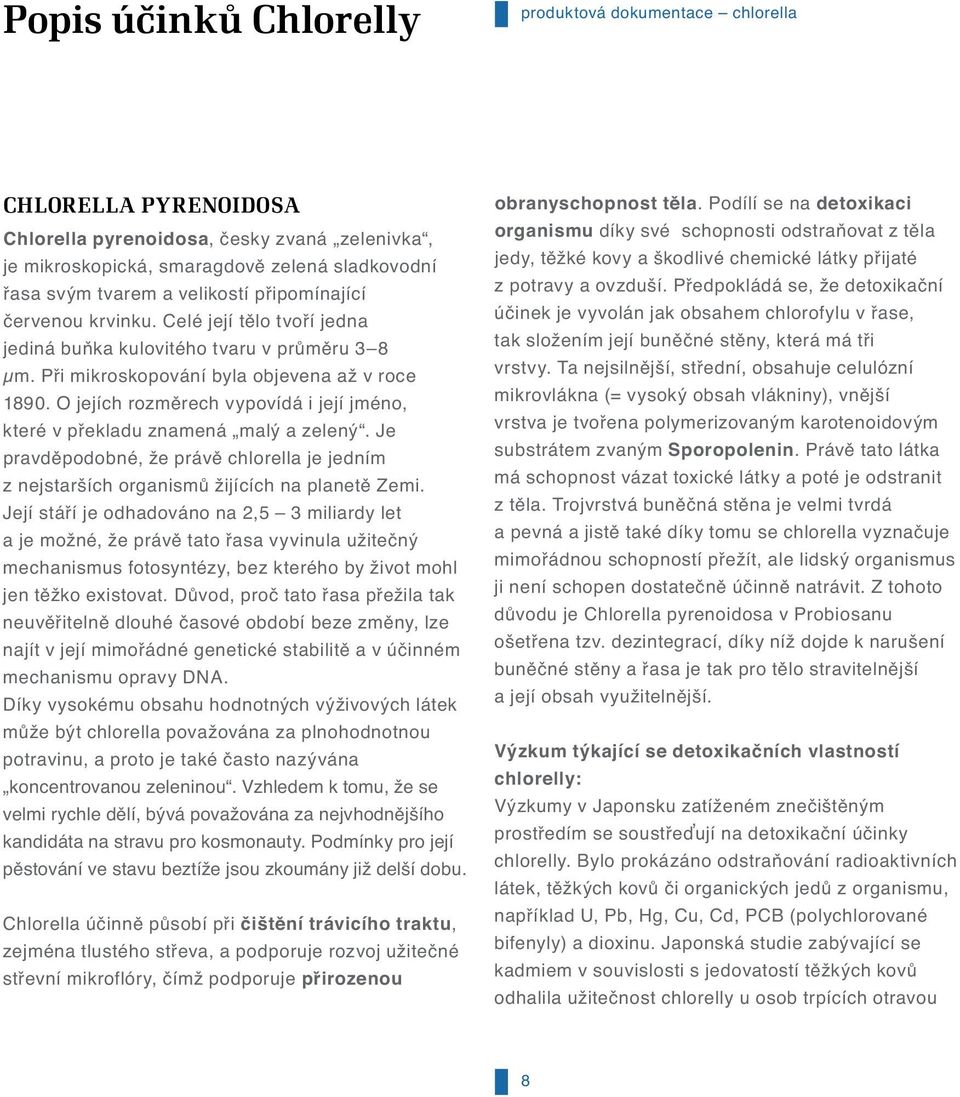 Popis účinků Chlorelly

produktová dokumentace – chlorella

CHLORELLA PYRENOIDOSA

Chlorella pyrenoidosa, česky zvaná „zelenivka“, je mikroskopická, smaragdově zelená sladkovodní řasa svým tvarem a velikostí připomínající červenou krvinku. Celé její tělo tvoří jedna jediná buňka kulovitého tvaru v průměru 3–8 μm. Při mikroskopování byla objevena až v roce 1890. O jejích rozměrech vypovídá i její jméno, které v překladu znamená „malý a zelený“. Je pravděpodobné, že právě chlorella je jedním z nejstarších organismů žijících na planetě Zemi. Její stáří je odhadováno na 2,5 – 3 miliardy let a je možné, že právě tato řasa vyvinula užitečný mechanismus fotosyntézy, bez kterého by život mohl jen těžko existovat. Důvod, proč tato řasa přežila tak neuvěřitelně dlouhé časové období beze změny, lze najít v její mimořádné genetické stabilitě a v účinném mechanismu opravy DNA.
Díky vysokému obsahu hodnotných výživových látek může být chlorella považována za plnohodnotnou potravinu, a proto je také často nazývána „koncentrovanou zeleninou“. Vzhledem k tomu, že se velmi rychle dělí, bývá považována za nejvhodnějšího kandidáta na stravu pro kosmonauty. Podmínky pro její pěstování ve stavu beztíže jsou zkoumány již delší dobu.

Chlorella účinně působí při čištění trávicího traktu, zejména tlustého střeva, a podporuje rozvoj užitečné střevní mikroflóry, čímž podporuje přirozenou obranyschopnost těla. Podílí se na detoxikaci organismu díky své schopnosti odstraňovat z těla jedy, těžké kovy a škodlivé chemické látky přijaté z potravy a ovzduší. Předpokládá se, že detoxikační účinek je vyvolán jak obsahem chlorofylu v řase, tak složením její buněčné stěny, která má tři vrstvy. Ta nejsilnější, střední, obsahuje celulózní mikrovlákna (= vysoký obsah vlákniny), vnější vrstva je tvořena polymerizovaným karotenoidovým substrátem zvaným Sporopolenin. Právě tato látka má schopnost vázat toxické látky a poté je odstranit z těla. Trojvrstvá buněčná stěna je velmi tvrdá a pevná a jistě také díky tomu se chlorella vyznačuje mimořádnou schopností přežít, ale lidský organismus ji není schopen dostatečně účinně natrávit. Z tohoto důvodu je Chlorella pyrenoidosa v Probiosanu ošetřena tzv. dezintegrací, díky níž dojde k narušení buněčné stěny a řasa je tak pro tělo stravitelnější a její obsah využitelnější.

Výzkum týkající se detoxikačních vlastností chlorelly:
Výzkumy v Japonsku zatíženém znečištěným prostředím se soustřeďují na detoxikační účinky chlorelly. Bylo prokázáno odstraňování radioaktivních látek, těžkých kovů či organických jedů z organismu, například U, Pb, Hg, Cu, Cd, PCB (polychlorované bifenyly) a dioxinu. Japonská studie zabývající se kadmiem v souvislosti s jedovatostí těžkých kovů odhalila užitečnost chlorelly u osob trpících otravou

8